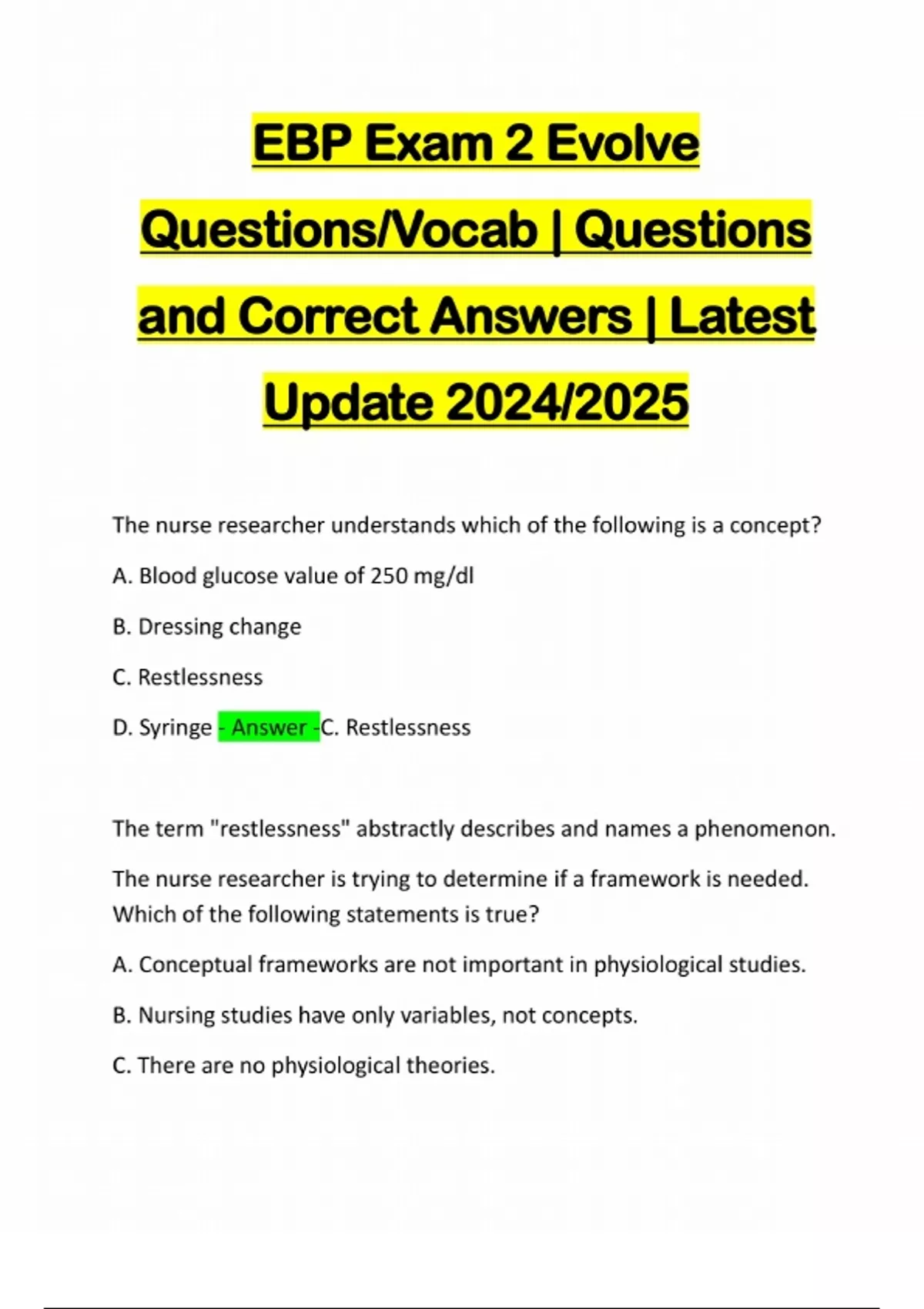 EBP Exam 2 Evolve Questions/Vocab | Questions and Correct Answers | Latest Update 2024/2025

The nurse researcher understands which of the following is a concept?

A. Blood glucose value of 250 mg/dl

B. Dressing change

C. Restlessness

D. Syringe - Answer -C. Restlessness

The term "restlessness" abstractly describes and names a phenomenon.

The nurse researcher is trying to determine if a framework is needed. Which of the following statements is true?

A. Conceptual frameworks are not important in physiological studies.

B. Nursing studies have only variables, not concepts.

C. There are no physiological theories.